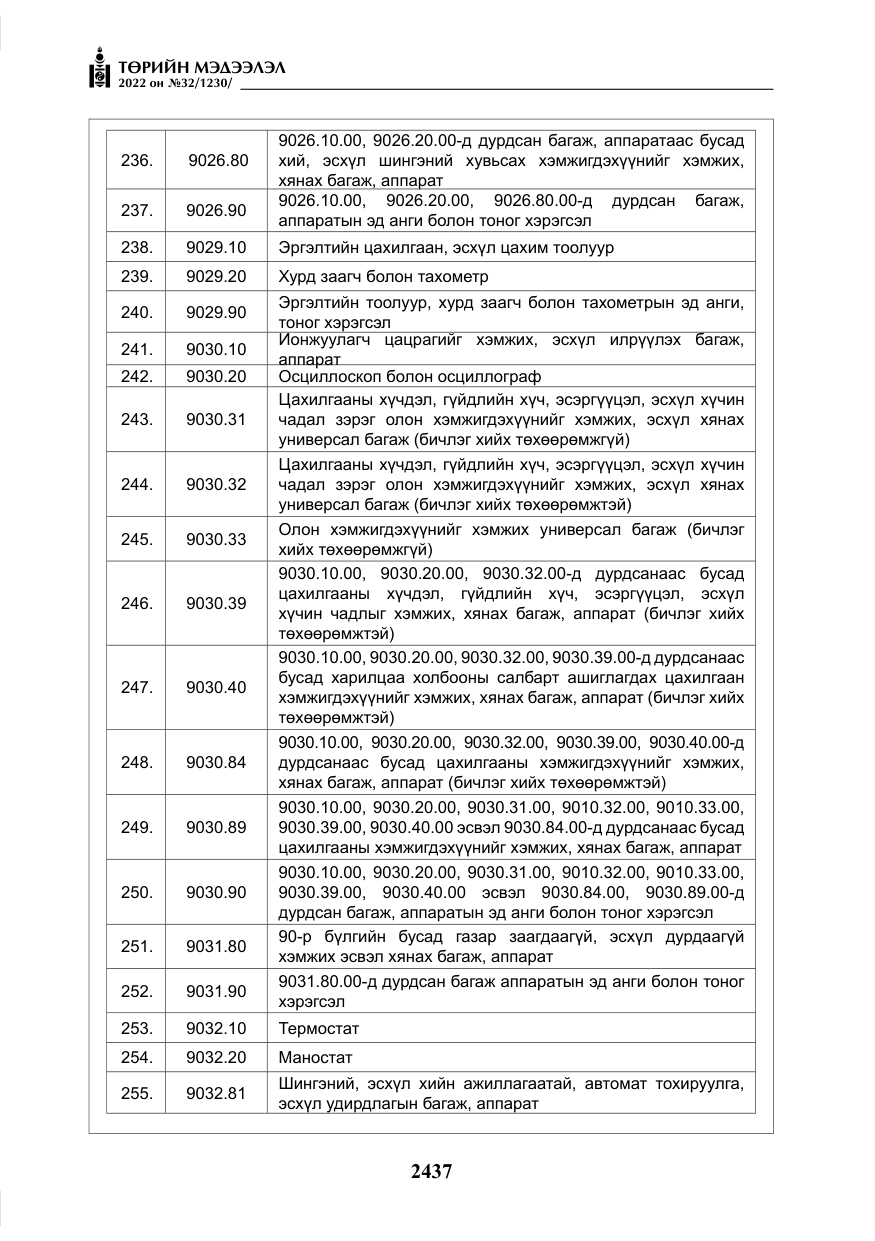 ТӨРИЙН МЭДЭЭЛЭЛ
2022 он №32/1230/

| 236. | 9026.80 | 9026.10.00, 9026.20.00-д дурдсан багаж, аппаратаас бусад хий, эсхүл шингэний хувьсах хэмжигдэхүүнийг хэмжих, хянах багаж, аппарат |
|---|---|---|
| 237. | 9026.90 | 9026.10.00, 9026.20.00, 9026.80.00-д дурдсан багаж, аппаратын эд анги болон тоног хэрэгсэл |
| 238. | 9029.10 | Эргэлтийн цахилгаан, эсхүл цахим тоолуур |
| 239. | 9029.20 | Хурд заагч болон тахометр |
| 240. | 9029.90 | Эргэлтийн тоолуур, хурд заагч болон тахометрын эд анги, тоног хэрэгсэл |
| 241. | 9030.10 | Ионжуулагч цацрагийг хэмжих, эсхүл илрүүлэх багаж, аппарат |
| 242. | 9030.20 | Осциллоскоп болон осциллограф |
| 243. | 9030.31 | Цахилгааны хүчдэл, гүйдлийн хүч, эсэргүүцэл, эсхүл хүчин чадал зэрэг олон хэмжигдэхүүнийг хэмжих, эсхүл хянах универсал багаж (бичлэг хийх төхөөрөмжгүй) |
| 244. | 9030.32 | Цахилгааны хүчдэл, гүйдлийн хүч, эсэргүүцэл, эсхүл хүчин чадал зэрэг олон хэмжигдэхүүнийг хэмжих, эсхүл хянах универсал багаж (бичлэг хийх төхөөрөмжтэй) |
| 245. | 9030.33 | Олон хэмжигдэхүүнийг хэмжих универсал багаж (бичлэг хийх төхөөрөмжгүй) |
| 246. | 9030.39 | 9030.10.00, 9030.20.00, 9030.32.00-д дурдсанаас бусад цахилгааны хүчдэл, гүйдлийн хүч, эсэргүүцэл, эсхүл хүчин чадлыг хэмжих, хянах багаж, аппарат (бичлэг хийх төхөөрөмжтэй) |
| 247. | 9030.40 | 9030.10.00, 9030.20.00, 9030.32.00, 9030.39.00-д дурдсанаас бусад харилцаа холбооны салбарт ашиглагдах цахилгаан хэмжигдэхүүнийг хэмжих, хянах багаж, аппарат (бичлэг хийх төхөөрөмжтэй) |
| 248. | 9030.84 | 9030.10.00, 9030.20.00, 9030.32.00, 9030.39.00, 9030.40.00-д дурдсанаас бусад цахилгааны хэмжигдэхүүнийг хэмжих, хянах багаж, аппарат (бичлэг хийх төхөөрөмжтэй) |
| 249. | 9030.89 | 9030.10.00, 9030.20.00, 9030.31.00, 9010.32.00, 9010.33.00, 9030.39.00, 9030.40.00 эсвэл 9030.84.00-д дурдсанаас бусад цахилгааны хэмжигдэхүүнийг хэмжих, хянах багаж, аппарат |
| 250. | 9030.90 | 9030.10.00, 9030.20.00, 9030.31.00, 9010.32.00, 9010.33.00, 9030.39.00, 9030.40.00 эсвэл 9030.84.00, 9030.89.00-д дурдсан багаж, аппаратын эд анги болон тоног хэрэгсэл |
| 251. | 9031.80 | 90-р бүлгийн бусад газар заагдаагүй, эсхүл дурдаагүй хэмжих эсвэл хянах багаж, аппарат |
| 252. | 9031.90 | 9031.80.00-д дурдсан багаж аппаратын эд анги болон тоног хэрэгсэл |
| 253. | 9032.10 | Термостат |
| 254. | 9032.20 | Маностат |
| 255. | 9032.81 | Шингэний, эсхүл хийн ажиллагаатай, автомат тохируулга, эсхүл удирдлагын багаж, аппарат |

2437